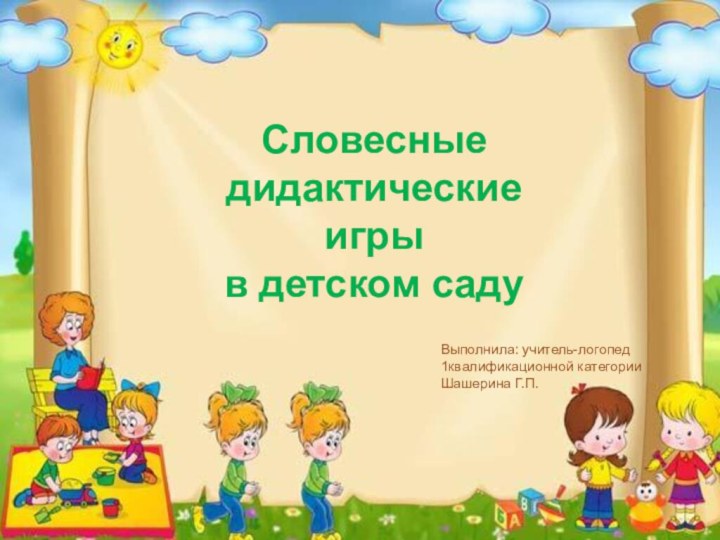 Словесные дидактические игры в детском саду

Выполнила: учитель-логопед 1квалификационной категории Шашерина Г.П.